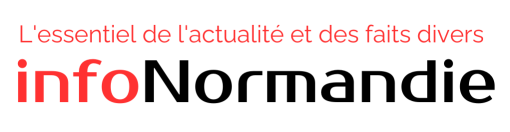 L'essentiel de l'actualité et des faits divers
infoNormandie